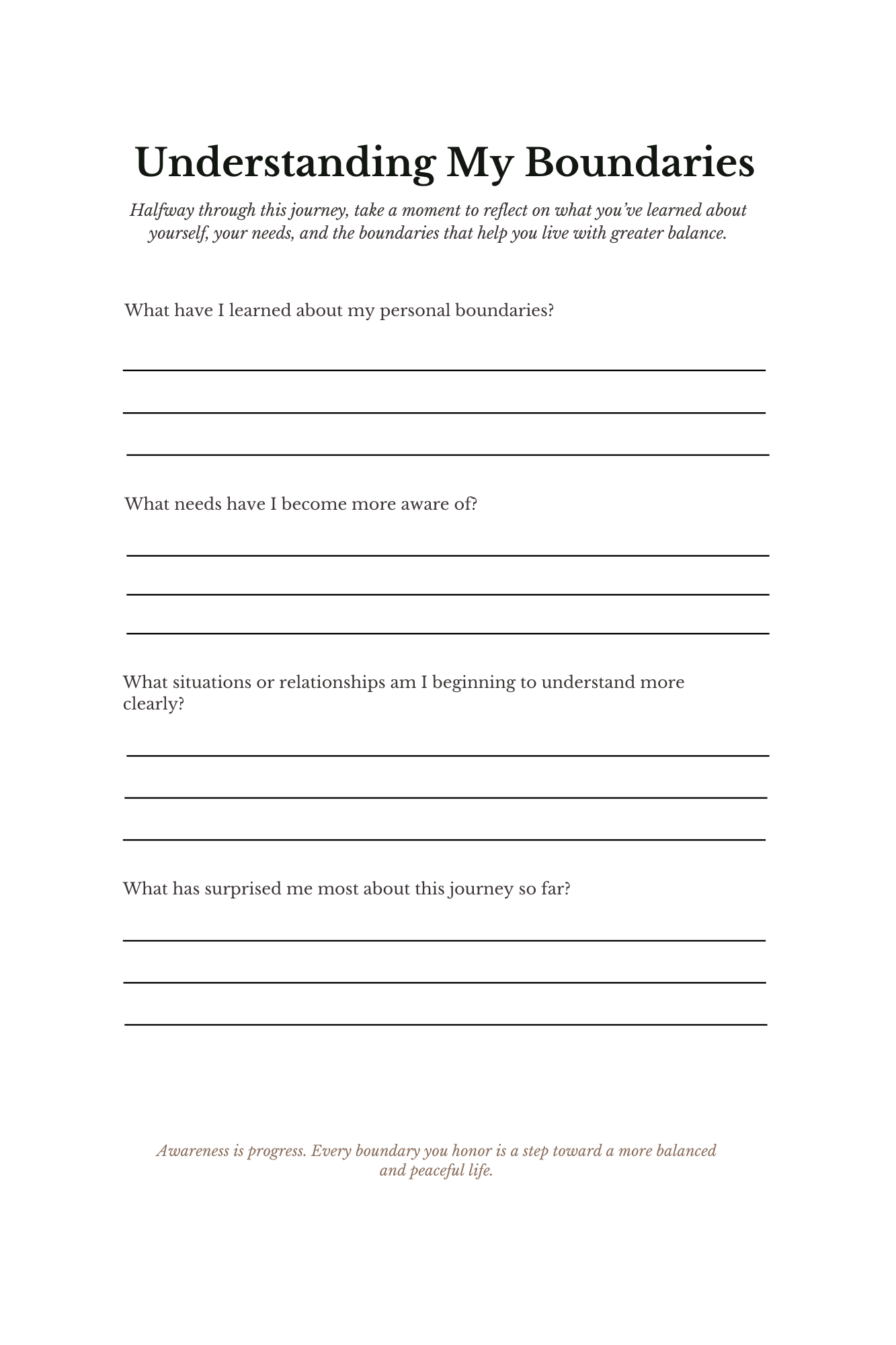 Understanding My Boundaries

Halfway through this journey, take a moment to reflect on what you've learned about yourself, your needs, and the boundaries that help you live with greater balance.

What have I learned about my personal boundaries?

What needs have I become more aware of?

What situations or relationships am I beginning to understand more clearly?

What has surprised me most about this journey so far?

Awareness is progress. Every boundary you honor is a step toward a more balanced and peaceful life.